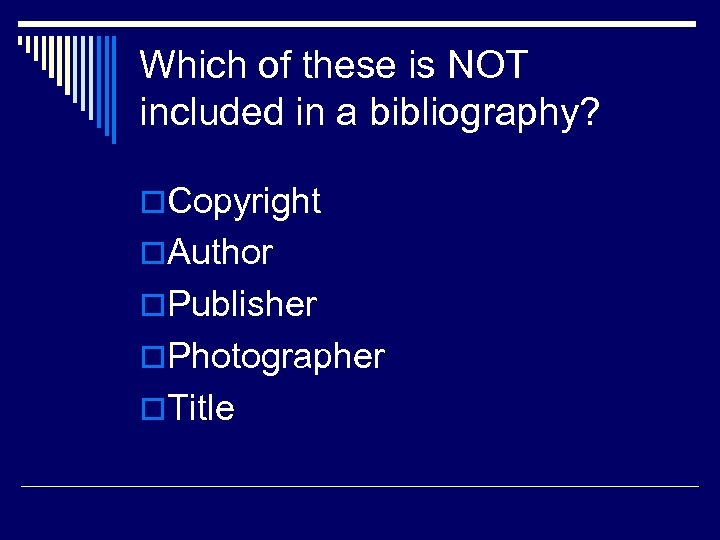 Which of these is NOT included in a bibliography?

Copyright
Author
Publisher
Photographer
Title